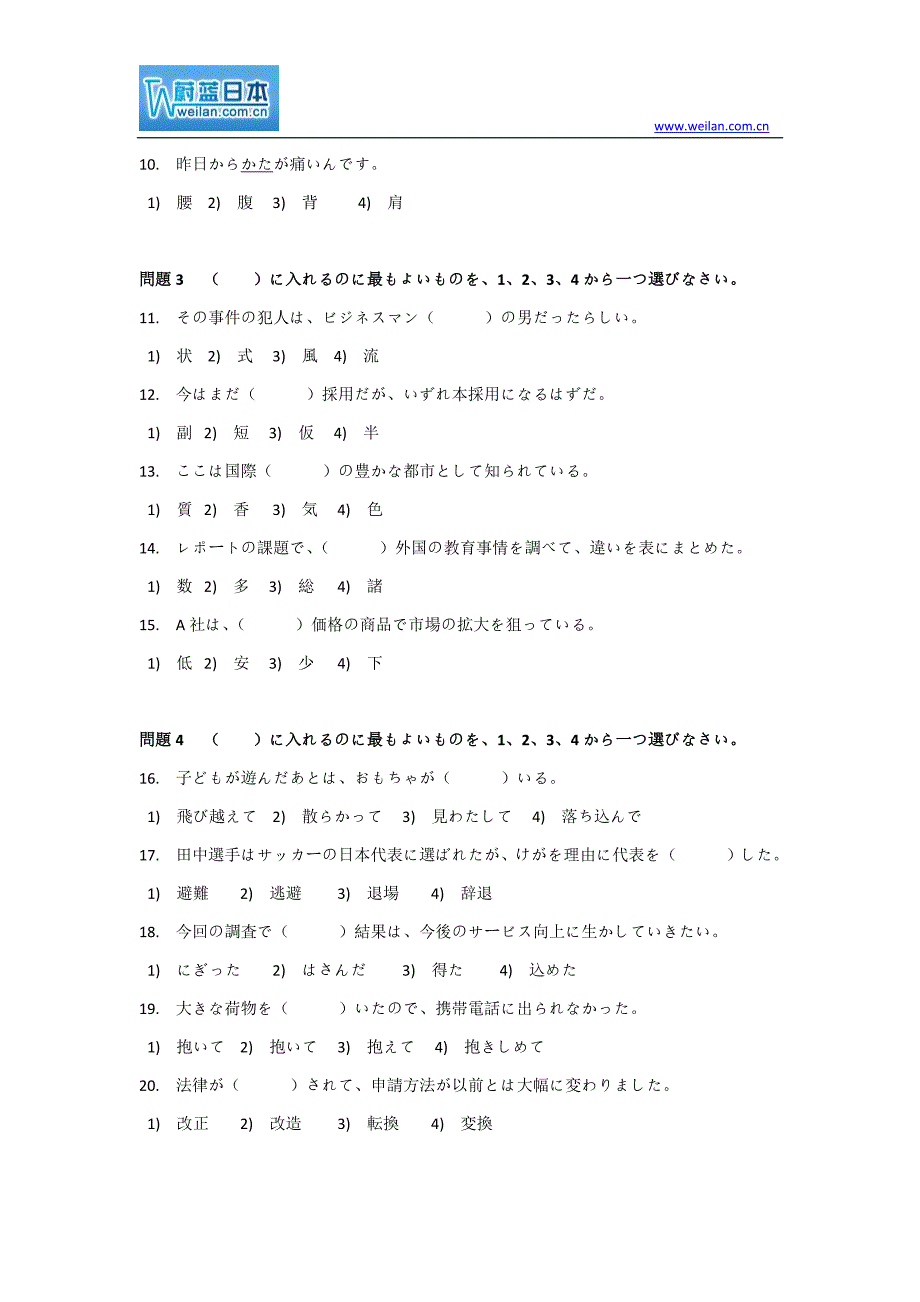 蔚蓝日本
weilan.com.cn

www.weilan.com.cn

10. 昨日からかたが痛いんです。

1) 腰 2) 腹 3) 背 4) 肩

問題 3 （ ）に入れるのに最もよいものを、1、2、3、4 から一つ選びなさい。

11. その事件の犯人は、ビジネスマン（ ）の男だったらしい。

1) 状 2) 式 3) 風 4) 流

12. 今はまだ（ ）採用だが、いずれ本採用になるはずだ。

1) 副 2) 短 3) 仮 4) 半

13. ここは国際（ ）の豊かな都市として知られている。

1) 質 2) 香 3) 気 4) 色

14. レポートの課題で、（ ）外国の教育事情を調べて、違いを表にまとめた。

1) 数 2) 多 3) 総 4) 諸

15. A 社は、（ ）価格の商品で市場の拡大を狙っている。

1) 低 2) 安 3) 少 4) 下

問題 4 （ ）に入れるのに最もよいものを、1、2、3、4 から一つ選びなさい。

16. 子どもが遊んだあとは、おもちゃが（ ）いる。

1) 飛び越えて 2) 散らかって 3) 見わたして 4) 落ち込んで

17. 田中選手はサッカーの日本代表に選ばれたが、けがを理由に代表を（ ）した。

1) 避難 2) 逃避 3) 退場 4) 辞退

18. 今回の調査で（ ）結果は、今後のサービス向上に生かしていきたい。

1) にぎった 2) はさんだ 3) 得た 4) 込めた

19. 大きな荷物を（ ）いたので、携帯電話に出られなかった。

1) 抱いて 2) 抱いて 3) 抱えて 4) 抱きしめて

20. 法律が（ ）されて、申請方法が以前とは大幅に変わりました。

1) 改正 2) 改造 3) 転換 4) 変換